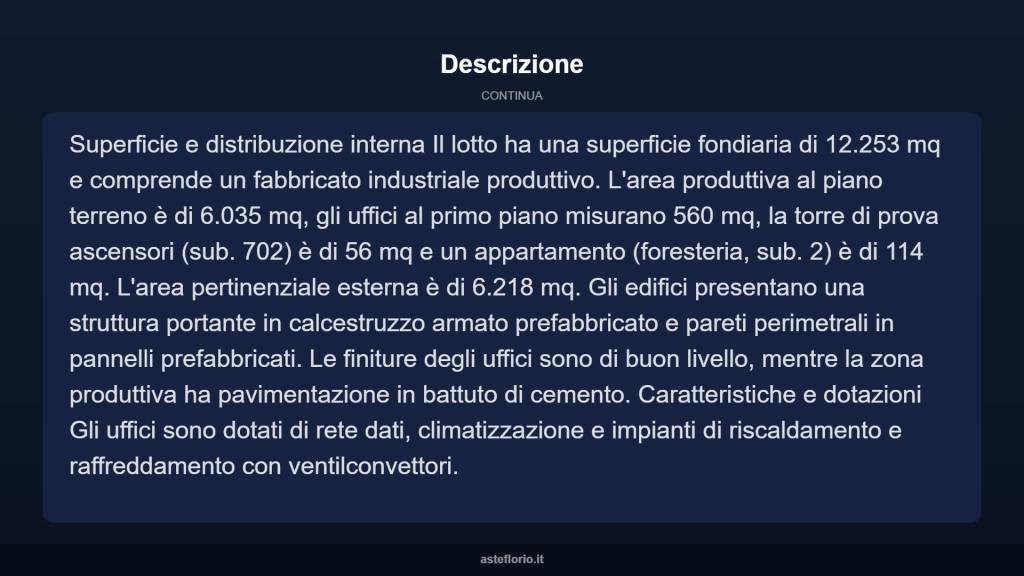 Descrizione

CONTINUA

Superficie e distribuzione interna Il lotto ha una superficie fondiaria di 12.253 mq e comprende un fabbricato industriale produttivo. L'area produttiva al piano terreno è di 6.035 mq, gli uffici al primo piano misurano 560 mq, la torre di prova ascensori (sub. 702) è di 56 mq e un appartamento (foresteria, sub. 2) è di 114 mq. L'area pertinenziale esterna è di 6.218 mq. Gli edifici presentano una struttura portante in calcestruzzo armato prefabbricato e pareti perimetrali in pannelli prefabbricati. Le finiture degli uffici sono di buon livello, mentre la zona produttiva ha pavimentazione in battuto di cemento. Caratteristiche e dotazioni Gli uffici sono dotati di rete dati, climatizzazione e impianti di riscaldamento e raffreddamento con ventilconvettori.

asteflorio.it